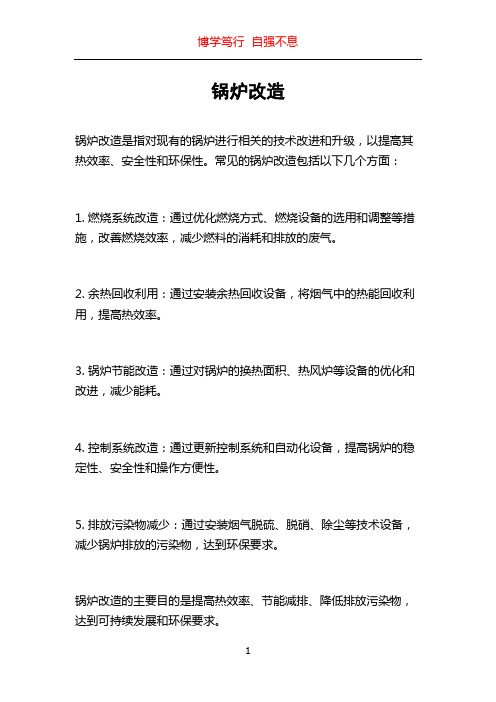 博学笃行 自强不息

锅炉改造

锅炉改造是指对现有的锅炉进行相关的技术改进和升级，以提高其热效率、安全性和环保性。常见的锅炉改造包括以下几个方面：

1. 燃烧系统改造：通过优化燃烧方式、燃烧设备的选用和调整等措施，改善燃烧效率，减少燃料的消耗和排放的废气。

2. 余热回收利用：通过安装余热回收设备，将烟气中的热能回收利用，提高热效率。

3. 锅炉节能改造：通过对锅炉的换热面积、热风炉等设备的优化和改进，减少能耗。

4. 控制系统改造：通过更新控制系统和自动化设备，提高锅炉的稳定性、安全性和操作方便性。

5. 排放污染物减少：通过安装烟气脱硫、脱硝、除尘等技术设备，减少锅炉排放的污染物，达到环保要求。

锅炉改造的主要目的是提高热效率、节能减排、降低排放污染物，达到可持续发展和环保要求。

1